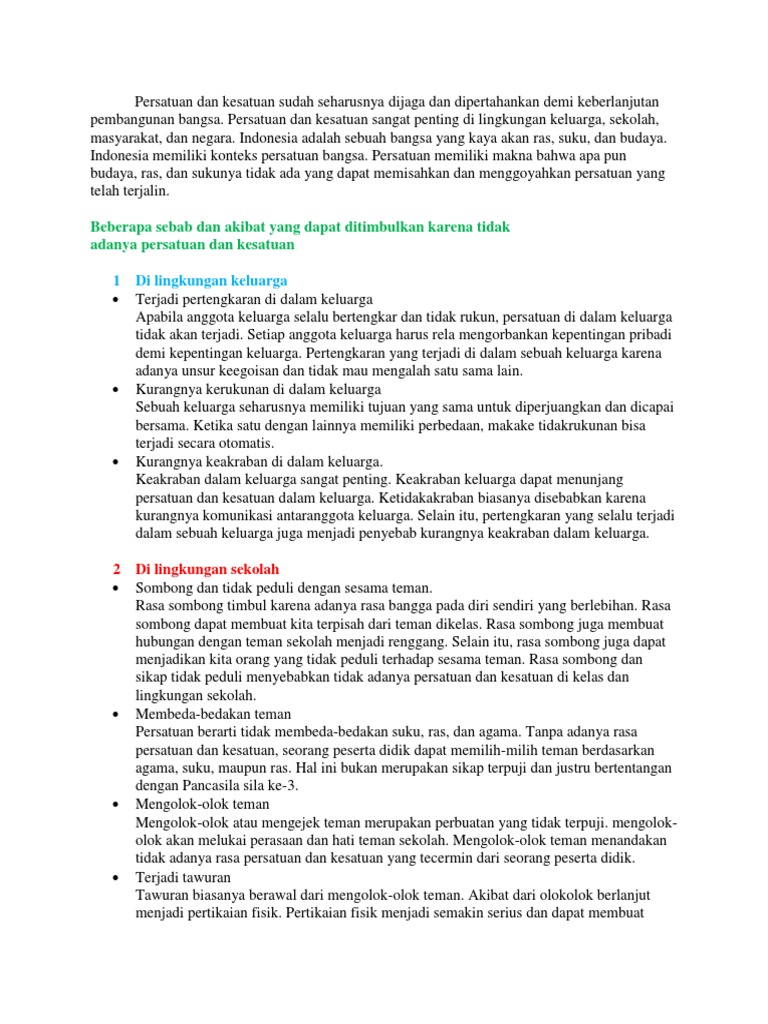 Persatuan dan kesatuan sudah seharusnya dijaga dan dipertahankan demi keberlanjutan pembangunan bangsa. Persatuan dan kesatuan sangat penting di lingkungan keluarga, sekolah, masyarakat, dan negara. Indonesia adalah sebuah bangsa yang kaya akan ras, suku, dan budaya. Indonesia memiliki konteks persatuan bangsa. Persatuan memiliki makna bahwa apa pun budaya, ras, dan sukunya tidak ada yang dapat memisahkan dan menggoyahkan persatuan yang telah terjalin.

Beberapa sebab dan akibat yang dapat ditimbulkan karena tidak adanya persatuan dan kesatuan

1 Di lingkungan keluarga

• Terjadi pertengkaran di dalam keluarga
Apabila anggota keluarga selalu bertengkar dan tidak rukun, persatuan di dalam keluarga tidak akan terjadi. Setiap anggota keluarga harus rela mengorbankan kepentingan pribadi demi kepentingan keluarga. Pertengkaran yang terjadi di dalam sebuah keluarga karena adanya unsur keegoisan dan tidak mau mengalah satu sama lain.

• Kurangnya kerukunan di dalam keluarga
Sebuah keluarga seharusnya memiliki tujuan yang sama untuk diperjuangkan dan dicapai bersama. Ketika satu dengan lainnya memiliki perbedaan, makake tidakrukunan bisa terjadi secara otomatis.

• Kurangnya keakraban di dalam keluarga.
Keakraban dalam keluarga sangat penting. Keakraban keluarga dapat menunjang persatuan dan kesatuan dalam keluarga. Ketidakakraban biasanya disebabkan karena kurangnya komunikasi antaranggota keluarga. Selain itu, pertengkaran yang selalu terjadi dalam sebuah keluarga juga menjadi penyebab kurangnya keakraban dalam keluarga.

2 Di lingkungan sekolah

• Sombong dan tidak peduli dengan sesama teman.
Rasa sombong timbul karena adanya rasa bangga pada diri sendiri yang berlebihan. Rasa sombong dapat membuat kita terpisah dari teman dikelas. Rasa sombong juga membuat hubungan dengan teman sekolah menjadi renggang. Selain itu, rasa sombong juga dapat menjadikan kita orang yang tidak peduli terhadap sesama teman. Rasa sombong dan sikap tidak peduli menyebabkan tidak adanya persatuan dan kesatuan di kelas dan lingkungan sekolah.

• Membeda-bedakan teman
Persatuan berarti tidak membeda-bedakan suku, ras, dan agama. Tanpa adanya rasa persatuan dan kesatuan, seorang peserta didik dapat memilih-milih teman berdasarkan agama, suku, maupun ras. Hal ini bukan merupakan sikap terpuji dan justru bertentangan dengan Pancasila sila ke-3.

• Mengolok-olok teman
Mengolok-olok atau mengejek teman merupakan perbuatan yang tidak terpuji. mengolok-olok akan melukai perasaan dan hati teman sekolah. Mengolok-olok teman menandakan tidak adanya rasa persatuan dan kesatuan yang tecermin dari seorang peserta didik.

• Terjadi tawuran
Tawuran biasanya berawal dari mengolok-olok teman. Akibat dari olokolok berlanjut menjadi pertikaian fisik. Pertikaian fisik menjadi semakin serius dan dapat membuat